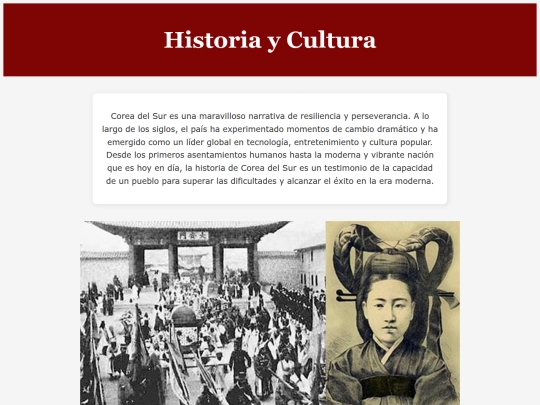 Historia y Cultura

Corea del Sur es una maravilloso narrativa de resiliencia y perseverancia. A lo largo de los siglos, el país ha experimentado momentos de cambio dramático y ha emergido como un líder global en tecnología, entretenimiento y cultura popular. Desde los primeros asentamientos humanos hasta la moderna y vibrante nación que es hoy en día, la historia de Corea del Sur es un testimonio de la capacidad de un pueblo para superar las dificultades y alcanzar el éxito en la era moderna.